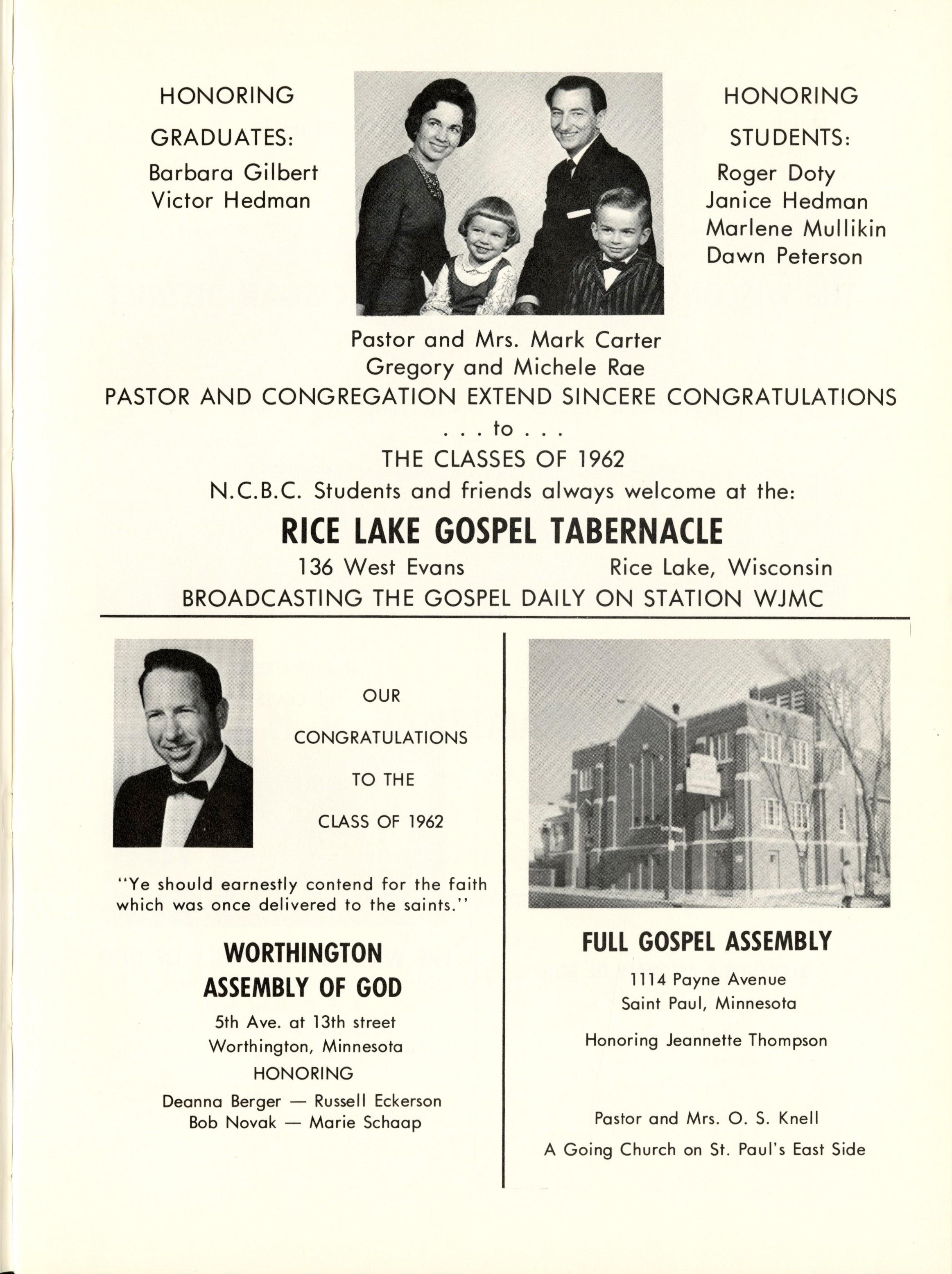 HONORING

GRADUATES:

Barbara Gilbert
Victor Hedman

HONORING

STUDENTS:

Roger Doty
Janice Hedman
Marlene Mullikin
Dawn Peterson

Pastor and Mrs. Mark Carter
Gregory and Michele Rae
PASTOR AND CONGREGATION EXTEND SINCERE CONGRATULATIONS
. . . to . . .
THE CLASSES OF 1962
N.C.B.C. Students and friends always welcome at the:

RICE LAKE GOSPEL TABERNACLE

136 West Evans Rice Lake, Wisconsin
BROADCASTING THE GOSPEL DAILY ON STATION WJMC

OUR

CONGRATULATIONS

TO THE

CLASS OF 1962

"Ye should earnestly contend for the faith which was once delivered to the saints."

WORTHINGTON
ASSEMBLY OF GOD

5th Ave. at 13th street
Worthington, Minnesota
HONORING
Deanna Berger — Russell Eckerson
Bob Novak — Marie Schaap

FULL GOSPEL ASSEMBLY

1114 Payne Avenue
Saint Paul, Minnesota

Honoring Jeannette Thompson

Pastor and Mrs. O. S. Knell
A Going Church on St. Paul's East Side